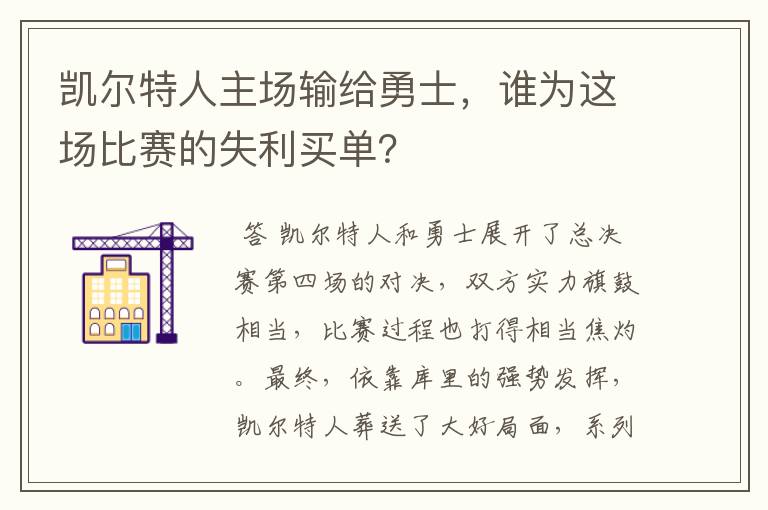 凯尔特人主场输给勇士，谁为这场比赛的失利买单？

答 凯尔特人和勇士展开了总决赛第四场的对决，双方实力旗鼓相当，比赛过程也打得相当焦灼。最终，依靠库里的强势发挥，凯尔特人葬送了大好局面，系列